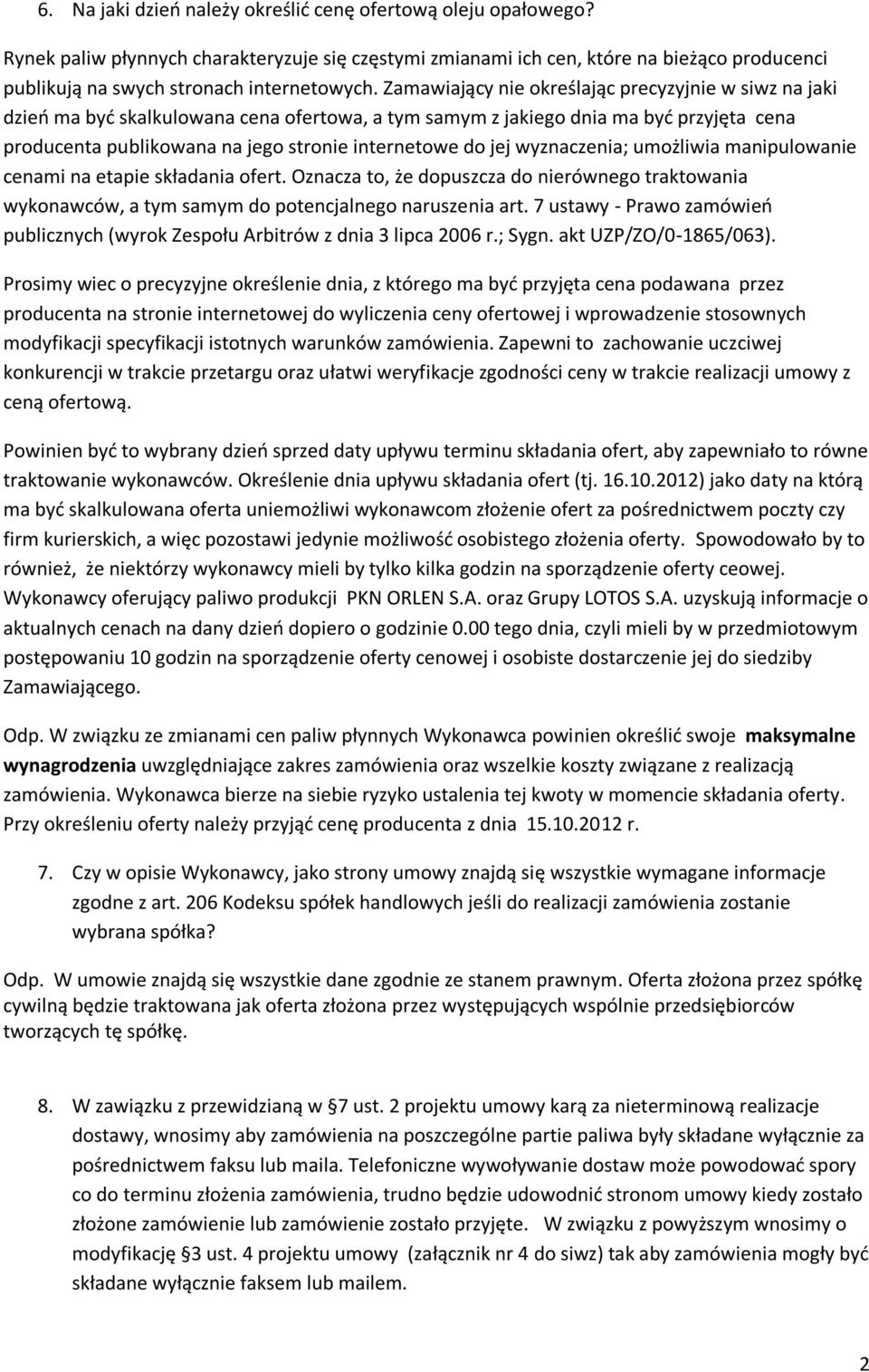 6. Na jaki dzień należy określić cenę ofertową oleju opałowego?

Rynek paliw płynnych charakteryzuje się częstymi zmianami ich cen, które na bieżąco producenci publikują na swych stronach internetowych. Zamawiający nie określając precyzyjnie w siwz na jaki dzień ma być skalkulowana cena ofertowa, a tym samym z jakiego dnia ma być przyjęta cena producenta publikowana na jego stronie internetowe do jej wyznaczenia; umożliwia manipulowanie cenami na etapie składania ofert. Oznacza to, że dopuszcza do nierównego traktowania wykonawców, a tym samym do potencjalnego naruszenia art. 7 ustawy - Prawo zamówień publicznych (wyrok Zespołu Arbitrów z dnia 3 lipca 2006 r.; Sygn. akt UZP/ZO/0-1865/063).

Prosimy wiec o precyzyjne określenie dnia, z którego ma być przyjęta cena podawana przez producenta na stronie internetowej do wyliczenia ceny ofertowej i wprowadzenie stosownych modyfikacji specyfikacji istotnych warunków zamówienia. Zapewni to zachowanie uczciwej konkurencji w trakcie przetargu oraz ułatwi weryfikacje zgodności ceny w trakcie realizacji umowy z ceną ofertową.

Powinien być to wybrany dzień sprzed daty upływu terminu składania ofert, aby zapewniało to równe traktowanie wykonawców. Określenie dnia upływu składania ofert (tj. 16.10.2012) jako daty na którą ma być skalkulowana oferta uniemożliwi wykonawcom złożenie ofert za pośrednictwem poczty czy firm kurierskich, a więc pozostawi jedynie możliwość osobistego złożenia oferty. Spowodowało by to również, że niektórzy wykonawcy mieli by tylko kilka godzin na sporządzenie oferty ceowej. Wykonawcy oferujący paliwo produkcji PKN ORLEN S.A. oraz Grupy LOTOS S.A. uzyskują informacje o aktualnych cenach na dany dzień dopiero o godzinie 0.00 tego dnia, czyli mieli by w przedmiotowym postępowaniu 10 godzin na sporządzenie oferty cenowej i osobiste dostarczenie jej do siedziby Zamawiającego.

Odp. W związku ze zmianami cen paliw płynnych Wykonawca powinien określić swoje maksymalne wynagrodzenia uwzględniające zakres zamówienia oraz wszelkie koszty związane z realizacją zamówienia. Wykonawca bierze na siebie ryzyko ustalenia tej kwoty w momencie składania oferty. Przy określeniu oferty należy przyjąć cenę producenta z dnia 15.10.2012 r.

7. Czy w opisie Wykonawcy, jako strony umowy znajdą się wszystkie wymagane informacje zgodne z art. 206 Kodeksu spółek handlowych jeśli do realizacji zamówienia zostanie wybrana spółka?

Odp. W umowie znajdą się wszystkie dane zgodnie ze stanem prawnym. Oferta złożona przez spółkę cywilną będzie traktowana jak oferta złożona przez występujących wspólnie przedsiębiorców tworzących tę spółkę.

8. W zawiązku z przewidzianą w §7 ust. 2 projektu umowy karą za nieterminową realizacje dostawy, wnosimy aby zamówienia na poszczególne partie paliwa były składane wyłącznie za pośrednictwem faksu lub maila. Telefoniczne wywoływanie dostaw może powodować spory co do terminu złożenia zamówienia, trudno będzie udowodnić stronom umowy kiedy zostało złożone zamówienie lub zamówienie zostało przyjęte. W związku z powyższym wnosimy o modyfikację §3 ust. 4 projektu umowy (załącznik nr 4 do siwz) tak aby zamówienia mogły być składane wyłącznie faksem lub mailem.

2